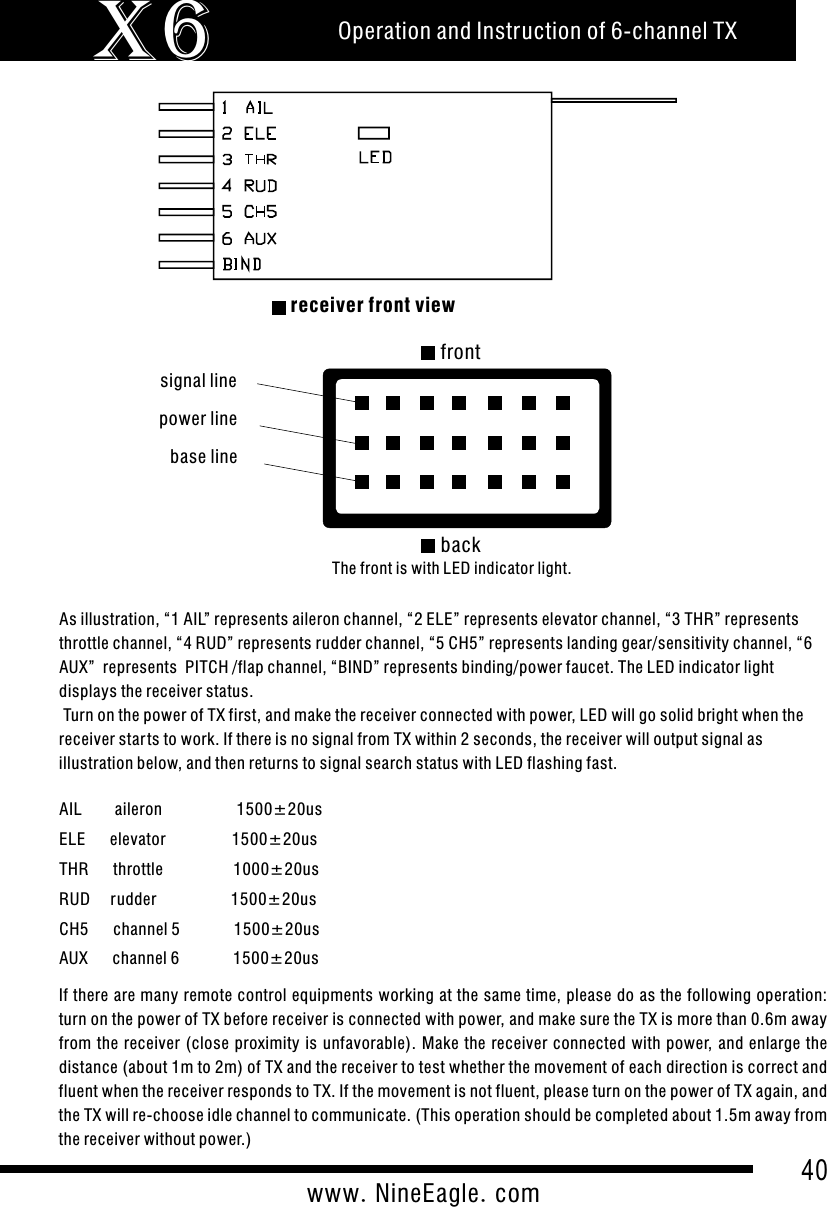 X6

Operation and Instruction of 6-channel TX

1 AIL
2 ELE
3 THR
4 RUD
5 CH5
6 AUX
BIND

LED

receiver front view

front

signal line
power line
base line

back

The front is with LED indicator light.

As illustration, “1 AIL” represents aileron channel, “2 ELE” represents elevator channel, “3 THR” represents throttle channel, “4 RUD” represents rudder channel, “5 CH5” represents landing gear/sensitivity channel, “6 AUX” represents PITCH /flap channel, “BIND” represents binding/power faucet. The LED indicator light displays the receiver status.

Turn on the power of TX first, and make the receiver connected with power, LED will go solid bright when the receiver starts to work. If there is no signal from TX within 2 seconds, the receiver will output signal as illustration below, and then returns to signal search status with LED flashing fast.

| AIL | aileron | $1500\pm20$us |
|---|---|---|
| ELE | elevator | $1500\pm20$us |
| THR | throttle | $1000\pm20$us |
| RUD | rudder | $1500\pm20$us |
| CH5 | channel 5 | $1500\pm20$us |
| AUX | channel 6 | $1500\pm20$us |

If there are many remote control equipments working at the same time, please do as the following operation: turn on the power of TX before receiver is connected with power, and make sure the TX is more than 0.6m away from the receiver (close proximity is unfavorable). Make the receiver connected with power, and enlarge the distance (about 1m to 2m) of TX and the receiver to test whether the movement of each direction is correct and fluent when the receiver responds to TX. If the movement is not fluent, please turn on the power of TX again, and the TX will re-choose idle channel to communicate. (This operation should be completed about 1.5m away from the receiver without power.)

40

www. NineEagle. com